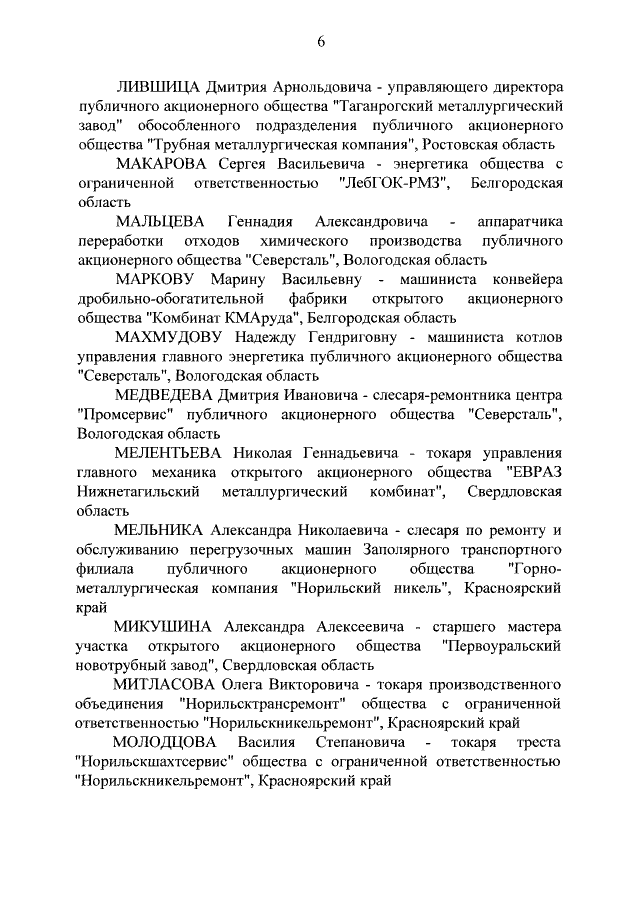 6

ЛИВШИЦА Дмитрия Арнольдовича - управляющего директора публичного акционерного общества "Таганрогский металлургический завод" обособленного подразделения публичного акционерного общества "Трубная металлургическая компания", Ростовская область

МАКАРОВА Сергея Васильевича - энергетика общества с ограниченной ответственностью "ЛебГОК-РМЗ", Белгородская область

МАЛЬЦЕВА Геннадия Александровича - аппаратчика переработки отходов химического производства публичного акционерного общества "Северсталь", Вологодская область

МАРКОВУ Марину Васильевну - машиниста конвейера дробильно-обогатительной фабрики открытого акционерного общества "Комбинат КМАруда", Белгородская область

МАХМУДОВУ Надежду Гендриговну - машиниста котлов управления главного энергетика публичного акционерного общества "Северсталь", Вологодская область

МЕДВЕДЕВА Дмитрия Ивановича - слесаря-ремонтника центра "Промсервис" публичного акционерного общества "Северсталь", Вологодская область

МЕЛЕНТЬЕВА Николая Геннадьевича - токаря управления главного механика открытого акционерного общества "ЕВРАЗ Нижнетагильский металлургический комбинат", Свердловская область

МЕЛЬНИКА Александра Николаевича - слесаря по ремонту и обслуживанию перегрузочных машин Заполярного транспортного филиала публичного акционерного общества "Горно-металлургическая компания "Норильский никель", Красноярский край

МИКУШИНА Александра Алексеевича - старшего мастера участка открытого акционерного общества "Первоуральский новотрубный завод", Свердловская область

МИТЛАСОВА Олега Викторовича - токаря производственного объединения "Норильсктрансремонт" общества с ограниченной ответственностью "Норильскникельремонт", Красноярский край

МОЛОДЦОВА Василия Степановича - токаря треста "Норильскшахтсервис" общества с ограниченной ответственностью "Норильскникельремонт", Красноярский край